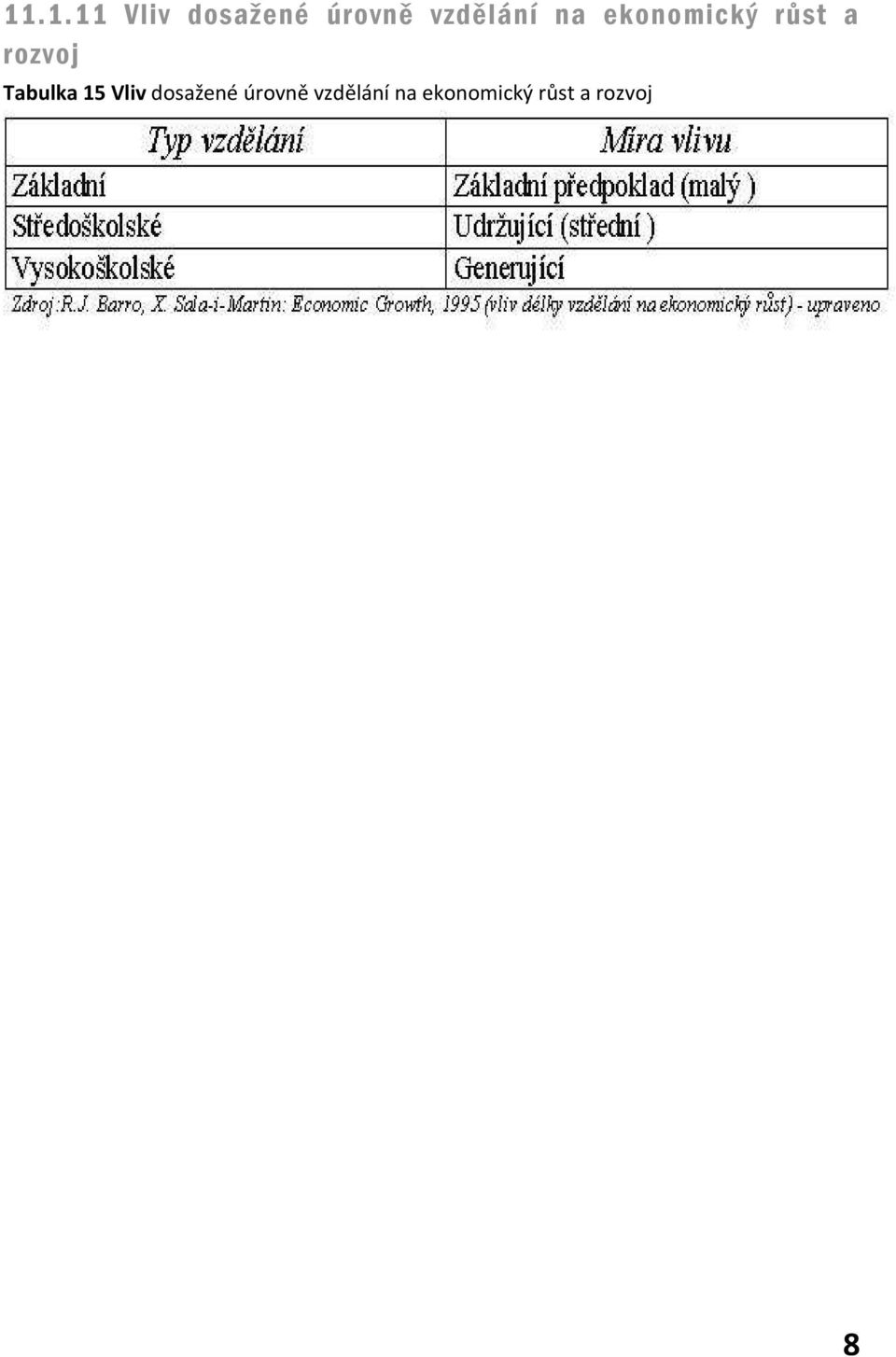 11.1.11 Vliv dosažené úrovně vzdělání na ekonomický růst a rozvoj

Tabulka 15 Vliv dosažené úrovně vzdělání na ekonomický růst a rozvoj

| Typ vzdělání | Míra vlivu |
|---|---|
| Základní | Základní předpoklad (malý ) |
| Středoškolské | Udržující (střední ) |
| Vysokoškolské | Generující |

Zdroj:R.J. Barro, X. Sala-i-Martin: Economic Growth, 1995 (vliv délky vzdělání na ekonomický růst) - upraveno

8